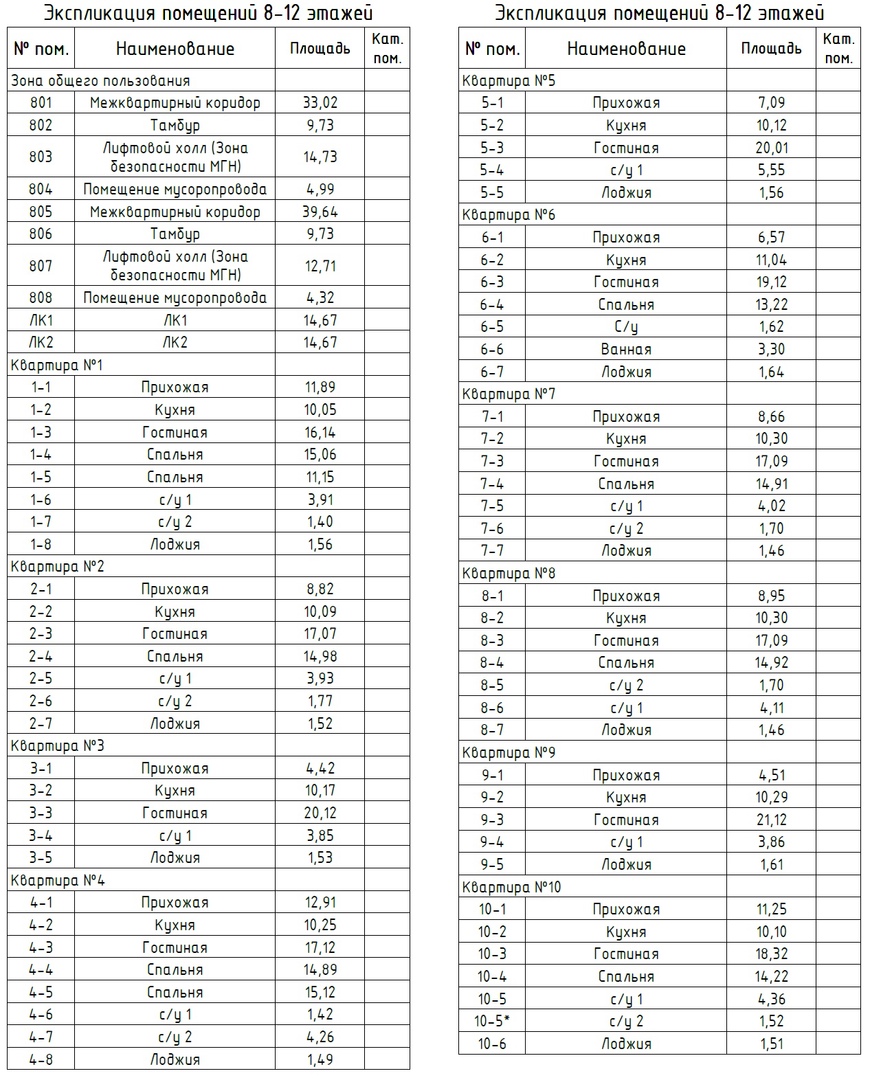 Экспликация помещений 8-12 этажей

| № пом. | Наименование | Площадь | Кат. пом. |
|---|---|---|---|
| Зона общего пользования | | | |
| 801 | Межквартирный коридор | 33,02 | |
| 802 | Тамбур | 9,73 | |
| 803 | Лифтовой холл (Зона безопасности МГН) | 14,73 | |
| 804 | Помещение мусоропровода | 4,99 | |
| 805 | Межквартирный коридор | 39,64 | |
| 806 | Тамбур | 9,73 | |
| 807 | Лифтовой холл (Зона безопасности МГН) | 12,71 | |
| 808 | Помещение мусоропровода | 4,32 | |
| ЛК1 | ЛК1 | 14,67 | |
| ЛК2 | ЛК2 | 14,67 | |
| Квартира №1 | | | |
| 1-1 | Прихожая | 11,89 | |
| 1-2 | Кухня | 10,05 | |
| 1-3 | Гостиная | 16,14 | |
| 1-4 | Спальня | 15,06 | |
| 1-5 | Спальня | 11,15 | |
| 1-6 | с/у 1 | 3,91 | |
| 1-7 | с/у 2 | 1,40 | |
| 1-8 | Лоджия | 1,56 | |
| Квартира №2 | | | |
| 2-1 | Прихожая | 8,82 | |
| 2-2 | Кухня | 10,09 | |
| 2-3 | Гостиная | 17,07 | |
| 2-4 | Спальня | 14,98 | |
| 2-5 | с/у 1 | 3,93 | |
| 2-6 | с/у 2 | 1,77 | |
| 2-7 | Лоджия | 1,52 | |
| Квартира №3 | | | |
| 3-1 | Прихожая | 4,42 | |
| 3-2 | Кухня | 10,17 | |
| 3-3 | Гостиная | 20,12 | |
| 3-4 | с/у 1 | 3,85 | |
| 3-5 | Лоджия | 1,53 | |
| Квартира №4 | | | |
| 4-1 | Прихожая | 12,91 | |
| 4-2 | Кухня | 10,25 | |
| 4-3 | Гостиная | 17,12 | |
| 4-4 | Спальня | 14,89 | |
| 4-5 | Спальня | 15,12 | |
| 4-6 | с/у 1 | 1,42 | |
| 4-7 | с/у 2 | 4,26 | |
| 4-8 | Лоджия | 1,49 | |

Экспликация помещений 8-12 этажей

| № пом. | Наименование | Площадь | Кат. пом. |
|---|---|---|---|
| Квартира №5 | | | |
| 5-1 | Прихожая | 7,09 | |
| 5-2 | Кухня | 10,12 | |
| 5-3 | Гостиная | 20,01 | |
| 5-4 | с/у 1 | 5,55 | |
| 5-5 | Лоджия | 1,56 | |
| Квартира №6 | | | |
| 6-1 | Прихожая | 6,57 | |
| 6-2 | Кухня | 11,04 | |
| 6-3 | Гостиная | 19,12 | |
| 6-4 | Спальня | 13,22 | |
| 6-5 | С/у | 1,62 | |
| 6-6 | Ванная | 3,30 | |
| 6-7 | Лоджия | 1,64 | |
| Квартира №7 | | | |
| 7-1 | Прихожая | 8,66 | |
| 7-2 | Кухня | 10,30 | |
| 7-3 | Гостиная | 17,09 | |
| 7-4 | Спальня | 14,91 | |
| 7-5 | с/у 1 | 4,02 | |
| 7-6 | с/у 2 | 1,70 | |
| 7-7 | Лоджия | 1,46 | |
| Квартира №8 | | | |
| 8-1 | Прихожая | 8,95 | |
| 8-2 | Кухня | 10,30 | |
| 8-3 | Гостиная | 17,09 | |
| 8-4 | Спальня | 14,92 | |
| 8-5 | с/у 2 | 1,70 | |
| 8-6 | с/у 1 | 4,11 | |
| 8-7 | Лоджия | 1,46 | |
| Квартира №9 | | | |
| 9-1 | Прихожая | 4,51 | |
| 9-2 | Кухня | 10,29 | |
| 9-3 | Гостиная | 21,12 | |
| 9-4 | с/у 1 | 3,86 | |
| 9-5 | Лоджия | 1,61 | |
| Квартира №10 | | | |
| 10-1 | Прихожая | 11,25 | |
| 10-2 | Кухня | 10,10 | |
| 10-3 | Гостиная | 18,32 | |
| 10-4 | Спальня | 14,22 | |
| 10-5 | с/у 1 | 4,36 | |
| 10-5* | с/у 2 | 1,52 | |
| 10-6 | Лоджия | 1,51 | |